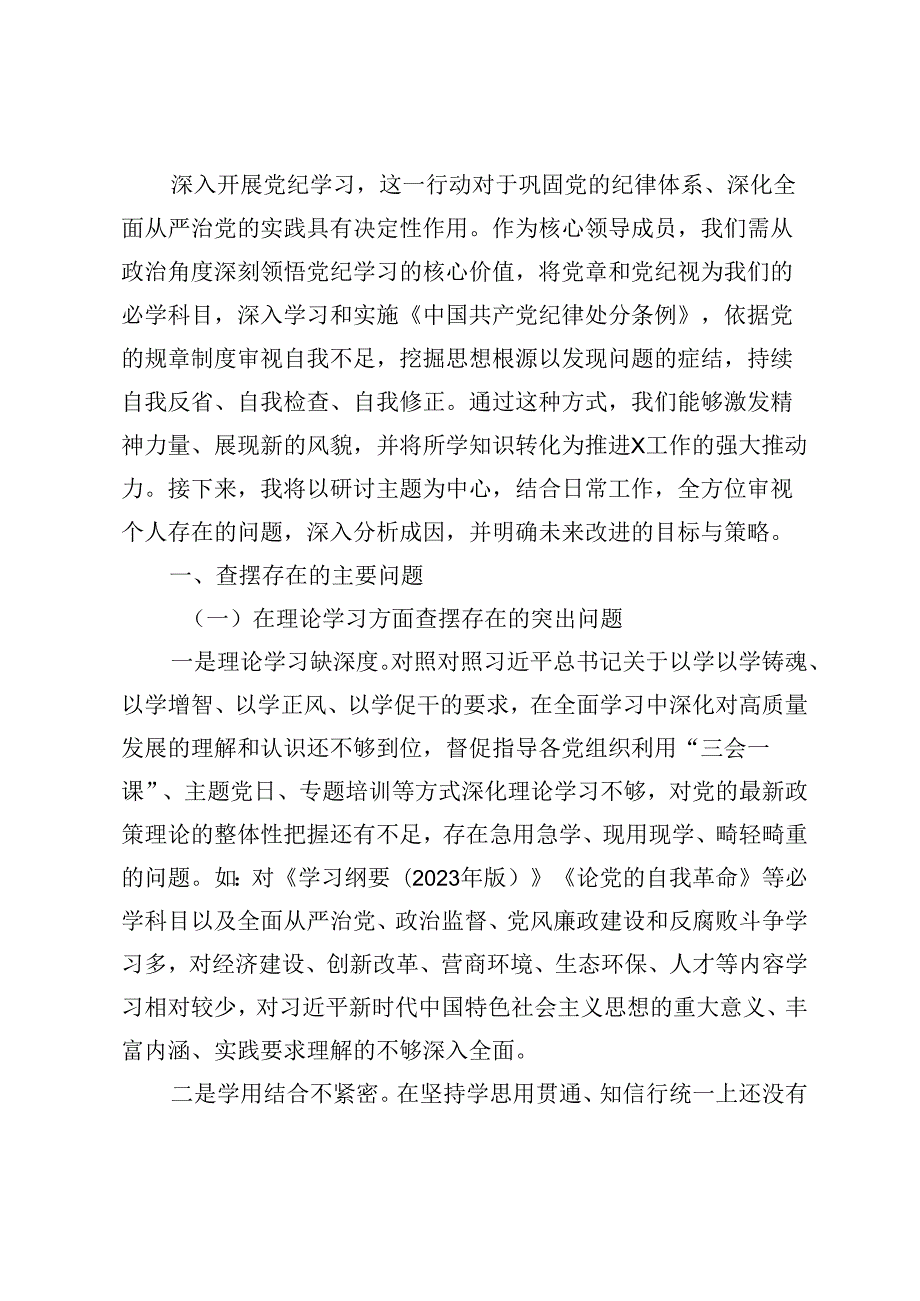 深入开展党纪学习，这一行动对于巩固党的纪律体系、深化全面从严治党的实践具有决定性作用。作为核心领导成员，我们需从政治角度深刻领悟党纪学习的核心价值，将党章和党纪视为我们的必学科目，深入学习和实施《中国共产党纪律处分条例》，依据党的规章制度审视自我不足，挖掘思想根源以发现问题的症结，持续自我反省、自我检查、自我修正。通过这种方式，我们能够激发精神力量、展现新的风貌，并将所学知识转化为推进X工作的强大推动力。接下来，我将以研讨主题为中心，结合日常工作，全方位审视个人存在的问题，深入分析成因，并明确未来改进的目标与策略。

一、查摆存在的主要问题

（一）在理论学习方面查摆存在的突出问题

一是理论学习缺深度。对照对照习近平总书记关于以学以学铸魂、以学增智、以学正风、以学促干的要求，在全面学习中深化对高质量发展的理解和认识还不够到位，督促指导各党组织利用“三会一课”、主题党日、专题培训等方式深化理论学习不够，对党的最新政策理论的整体性把握还有不足，存在急用急学、现用现学、畸轻畸重的问题。如：对《学习纲要（2023年版）》《论党的自我革命》等必学科目以及全面从严治党、政治监督、党风廉政建设和反腐败斗争学习多，对经济建设、创新改革、营商环境、生态环保、人才等内容学习相对较少，对习近平新时代中国特色社会主义思想的重大意义、丰富内涵、实践要求理解的不够深入全面。

二是学用结合不紧密。在坚持学思用贯通、知信行统一上还没有